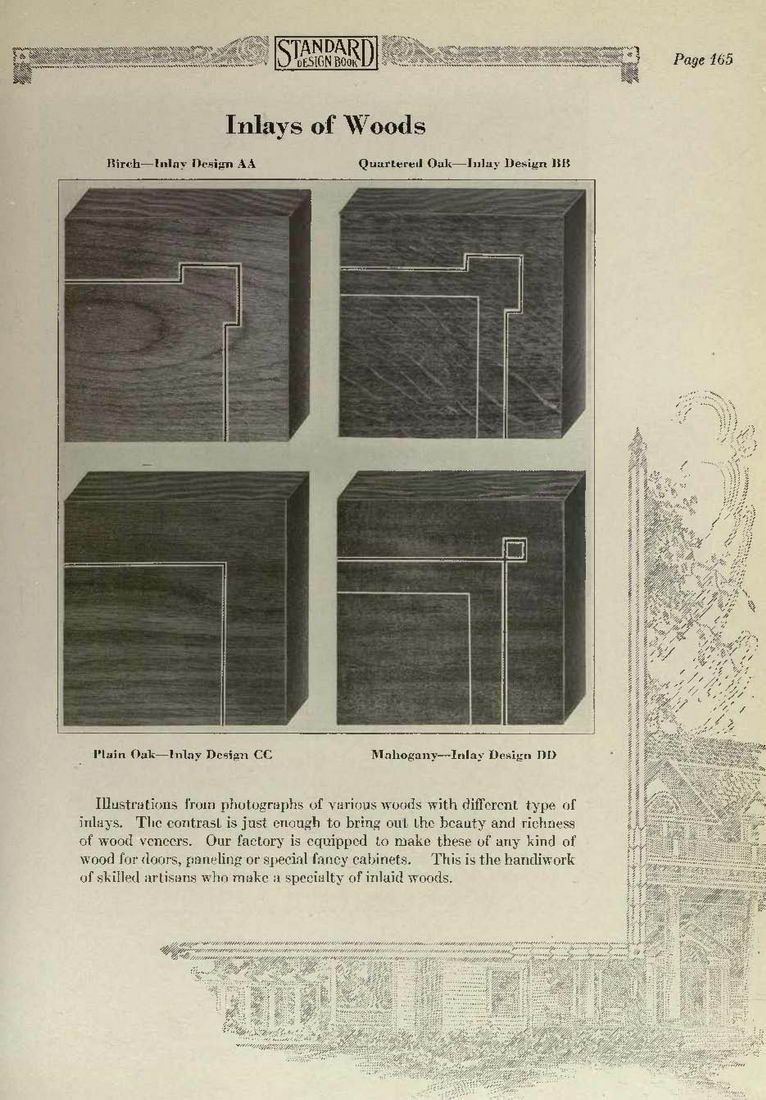 STANDARD DESIGN BOOK

Page 165

Inlays of Woods

Birch—Inlay Design AA

Quartered Oak—Inlay Design BB

Plain Oak—Inlay Design CC

Mahogany—Inlay Design DD

Illustrations from photographs of various woods with different type of inlays. The contrast is just enough to bring out the beauty and richness of wood veneers. Our factory is equipped to make these of any kind of wood for doors, paneling or special fancy cabinets. This is the handiwork of skilled artisans who make a specialty of inlaid woods.